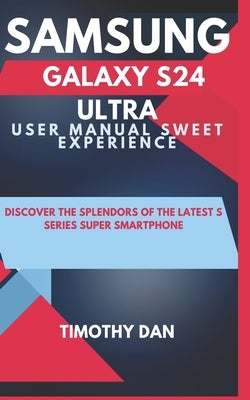 SAMSUNG
GALAXY S24
ULTRA
USER MANUAL SWEET EXPERIENCE

DISCOVER THE SPLENDORS OF THE LATEST S SERIES SUPER SMARTPHONE

TIMOTHY DAN